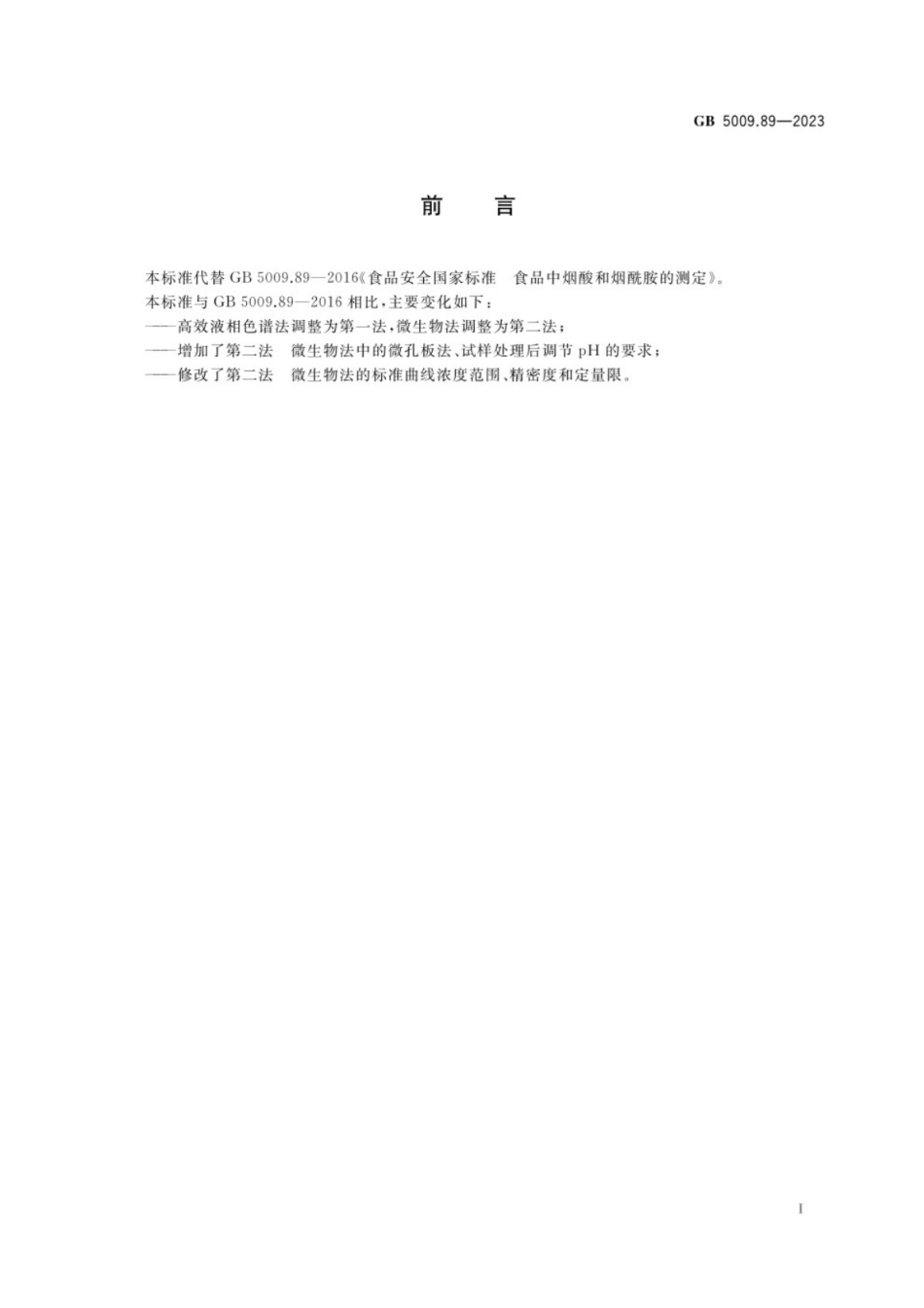 GB 5009.89—2023

前　言

本标准代替 GB 5009.89—2016《食品安全国家标准　食品中烟酸和烟酰胺的测定》。
本标准与 GB 5009.89—2016 相比，主要变化如下：
——高效液相色谱法调整为第一法，微生物法调整为第二法；
——增加了第二法　微生物法中的微孔板法、试样处理后调节 pH 的要求；
——修改了第二法　微生物法的标准曲线浓度范围、精密度和定量限。

I